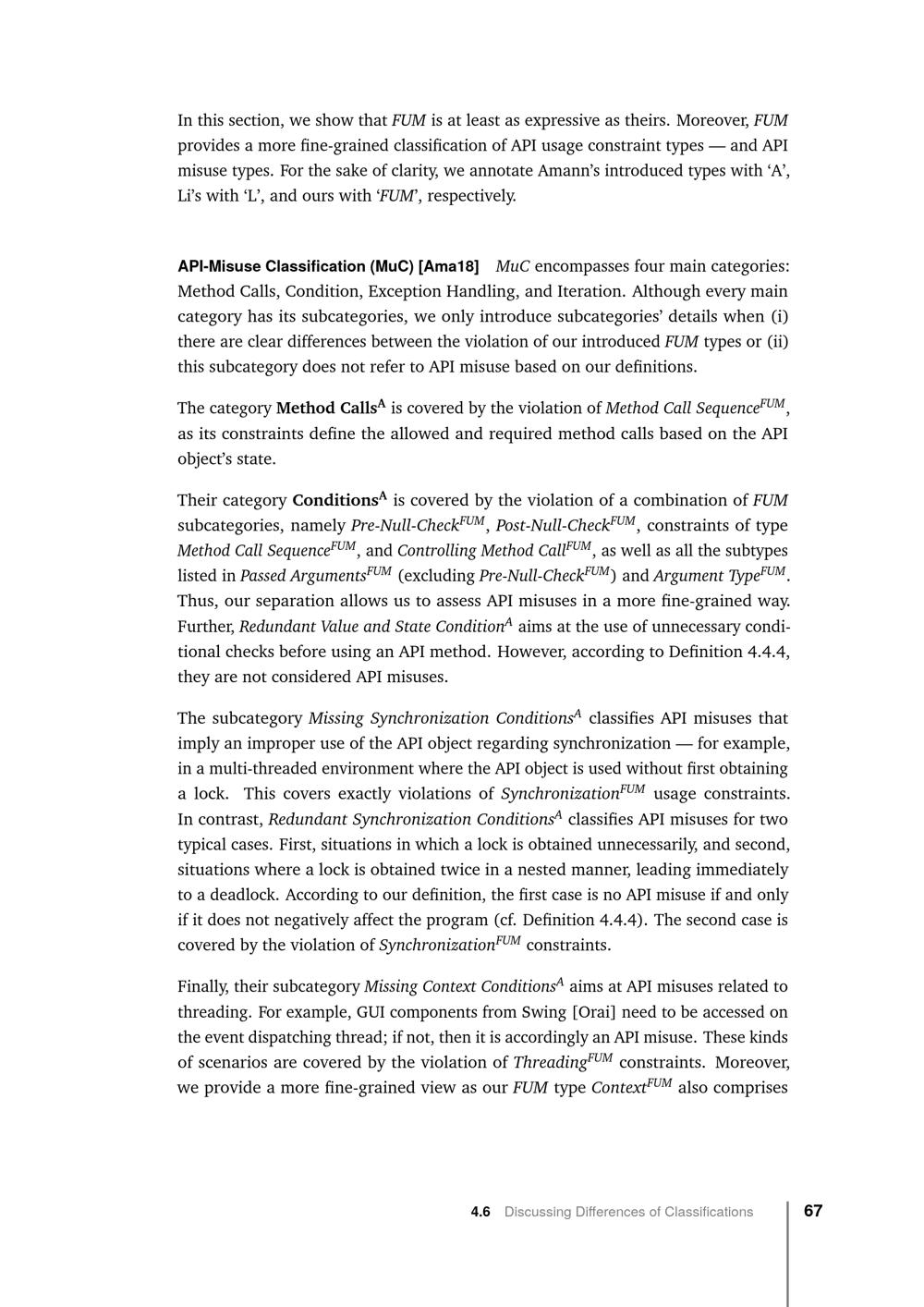 In this section, we show that FUM is at least as expressive as theirs. Moreover, FUM provides a more fine-grained classification of API usage constraint types — and API misuse types. For the sake of clarity, we annotate Amann's introduced types with 'A', Li's with 'L', and ours with 'FUM', respectively.

API-Misuse Classification (MuC) [Ama18] MuC encompasses four main categories: Method Calls, Condition, Exception Handling, and Iteration. Although every main category has its subcategories, we only introduce subcategories' details when (i) there are clear differences between the violation of our introduced FUM types or (ii) this subcategory does not refer to API misuse based on our definitions.

The category Method Calls$^{A}$ is covered by the violation of Method Call Sequence$^{FUM}$, as its constraints define the allowed and required method calls based on the API object's state.

Their category Conditions$^{A}$ is covered by the violation of a combination of FUM subcategories, namely Pre-Null-Check$^{FUM}$, Post-Null-Check$^{FUM}$, constraints of type Method Call Sequence$^{FUM}$, and Controlling Method Call$^{FUM}$, as well as all the subtypes listed in Passed Arguments$^{FUM}$ (excluding Pre-Null-Check$^{FUM}$) and Argument Type$^{FUM}$. Thus, our separation allows us to assess API misuses in a more fine-grained way. Further, Redundant Value and State Condition$^{A}$ aims at the use of unnecessary conditional checks before using an API method. However, according to Definition 4.4.4, they are not considered API misuses.

The subcategory Missing Synchronization Conditions$^{A}$ classifies API misuses that imply an improper use of the API object regarding synchronization — for example, in a multi-threaded environment where the API object is used without first obtaining a lock. This covers exactly violations of Synchronization$^{FUM}$ usage constraints. In contrast, Redundant Synchronization Conditions$^{A}$ classifies API misuses for two typical cases. First, situations in which a lock is obtained unnecessarily, and second, situations where a lock is obtained twice in a nested manner, leading immediately to a deadlock. According to our definition, the first case is no API misuse if and only if it does not negatively affect the program (cf. Definition 4.4.4). The second case is covered by the violation of Synchronization$^{FUM}$ constraints.

Finally, their subcategory Missing Context Conditions$^{A}$ aims at API misuses related to threading. For example, GUI components from Swing [Orai] need to be accessed on the event dispatching thread; if not, then it is accordingly an API misuse. These kinds of scenarios are covered by the violation of Threading$^{FUM}$ constraints. Moreover, we provide a more fine-grained view as our FUM type Context$^{FUM}$ also comprises

4.6 Discussing Differences of Classifications 67